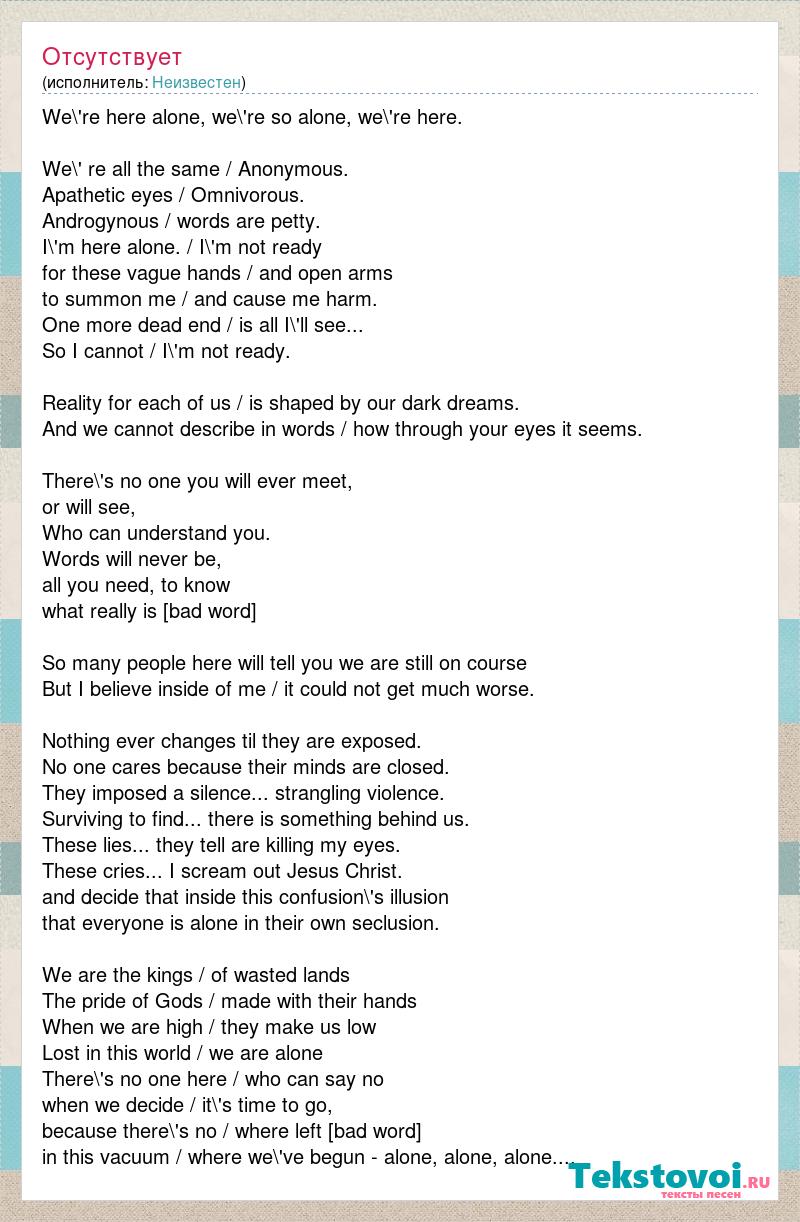 Отсутствует
(исполнитель: Неизвестен)

We\'re here alone, we\'re so alone, we\'re here.

We\' re all the same / Anonymous.
Apathetic eyes / Omnivorous.
Androgynous / words are petty.
I\'m here alone. / I\'m not ready
for these vague hands / and open arms
to summon me / and cause me harm.
One more dead end / is all I\'ll see...
So I cannot / I\'m not ready.

Reality for each of us / is shaped by our dark dreams.
And we cannot describe in words / how through your eyes it seems.

There\'s no one you will ever meet,
or will see,
Who can understand you.
Words will never be,
all you need, to know
what really is [bad word]

So many people here will tell you we are still on course
But I believe inside of me / it could not get much worse.

Nothing ever changes til they are exposed.
No one cares because their minds are closed.
They imposed a silence... strangling violence.
Surviving to find... there is something behind us.
These lies... they tell are killing my eyes.
These cries... I scream out Jesus Christ.
and decide that inside this confusion\'s illusion
that everyone is alone in their own seclusion.

We are the kings / of wasted lands
The pride of Gods / made with their hands
When we are high / they make us low
Lost in this world / we are alone
There\'s no one here / who can say no
when we decide / it\'s time to go,
because there\'s no / where left [bad word]
in this vacuum / where we\'ve begun - alone, alone, alone...

Tekstovoi.ru
тексты песен